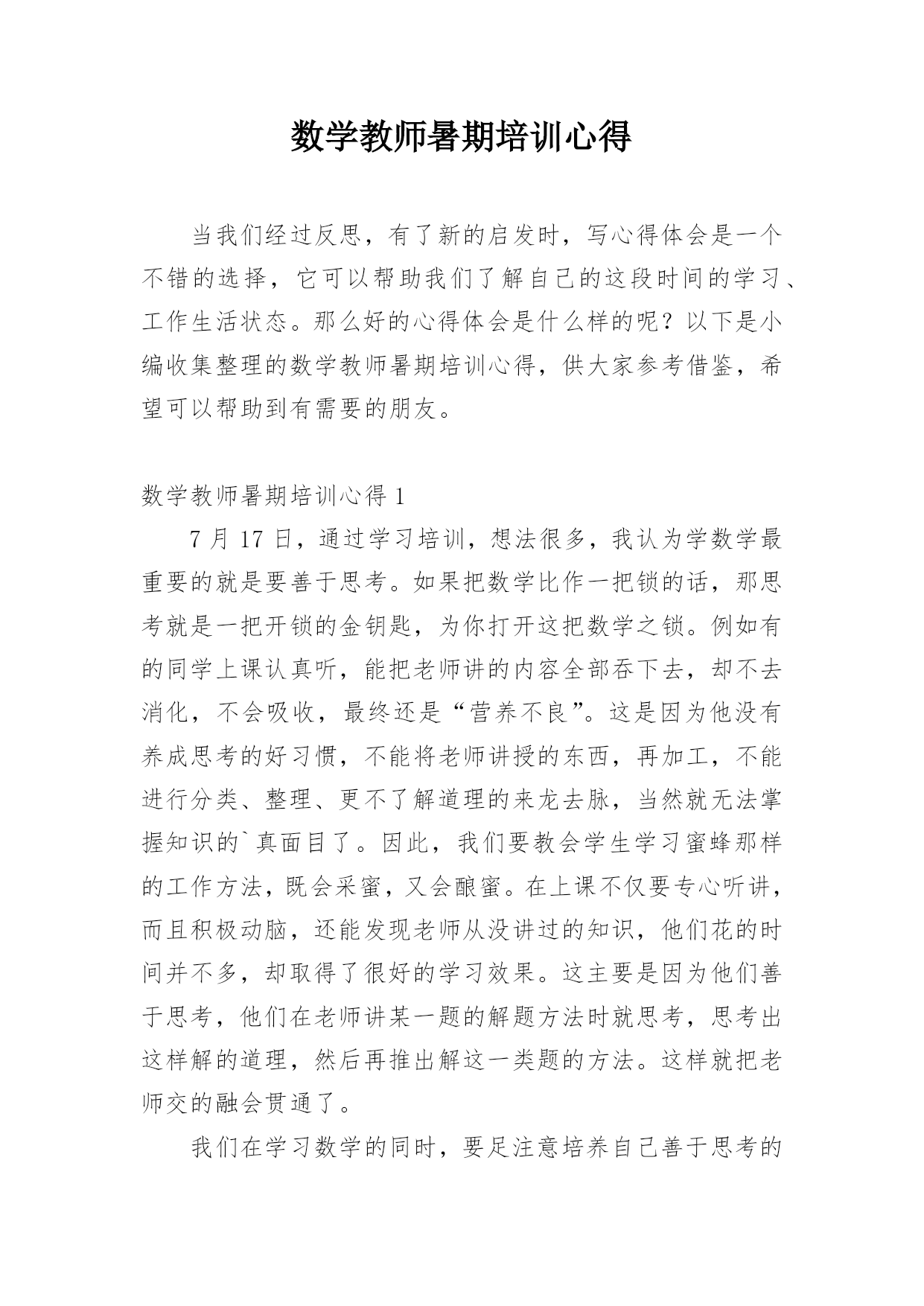 数学教师暑期培训心得

当我们经过反思，有了新的启发时，写心得体会是一个不错的选择，它可以帮助我们了解自己的这段时间的学习、工作生活状态。那么好的心得体会是什么样的呢？以下是小编收集整理的数学教师暑期培训心得，供大家参考借鉴，希望可以帮助到有需要的朋友。

数学教师暑期培训心得 1

7 月 17 日，通过学习培训，想法很多，我认为学数学最重要的就是要善于思考。如果把数学比作一把锁的话，那思考就是一把开锁的金钥匙，为你打开这把数学之锁。例如有的同学上课认真听，能把老师讲的内容全部吞下去，却不去消化，不会吸收，最终还是“营养不良”。这是因为他没有养成思考的好习惯，不能将老师讲授的东西，再加工，不能进行分类、整理、更不了解道理的来龙去脉，当然就无法掌握知识的`真面目了。因此，我们要教会学生学习蜜蜂那样的工作方法，既会采蜜，又会酿蜜。在上课不仅要专心听讲，而且积极动脑，还能发现老师从没讲过的知识，他们花的时间并不多，却取得了很好的学习效果。这主要是因为他们善于思考，他们在老师讲某一题的解题方法时就思考，思考出这样解的道理，然后再推出解这一类题的方法。这样就把老师交的融会贯通了。

我们在学习数学的同时，要足注意培养自己善于思考的